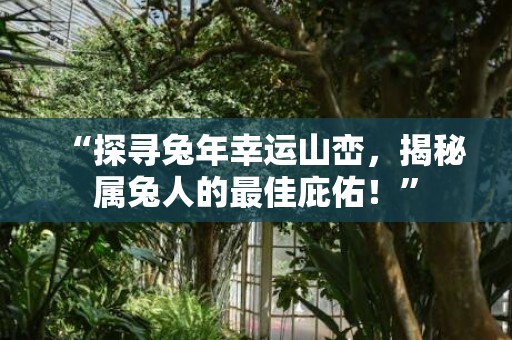 “探寻兔年幸运山峦，揭秘属兔人的最佳庇佑！”